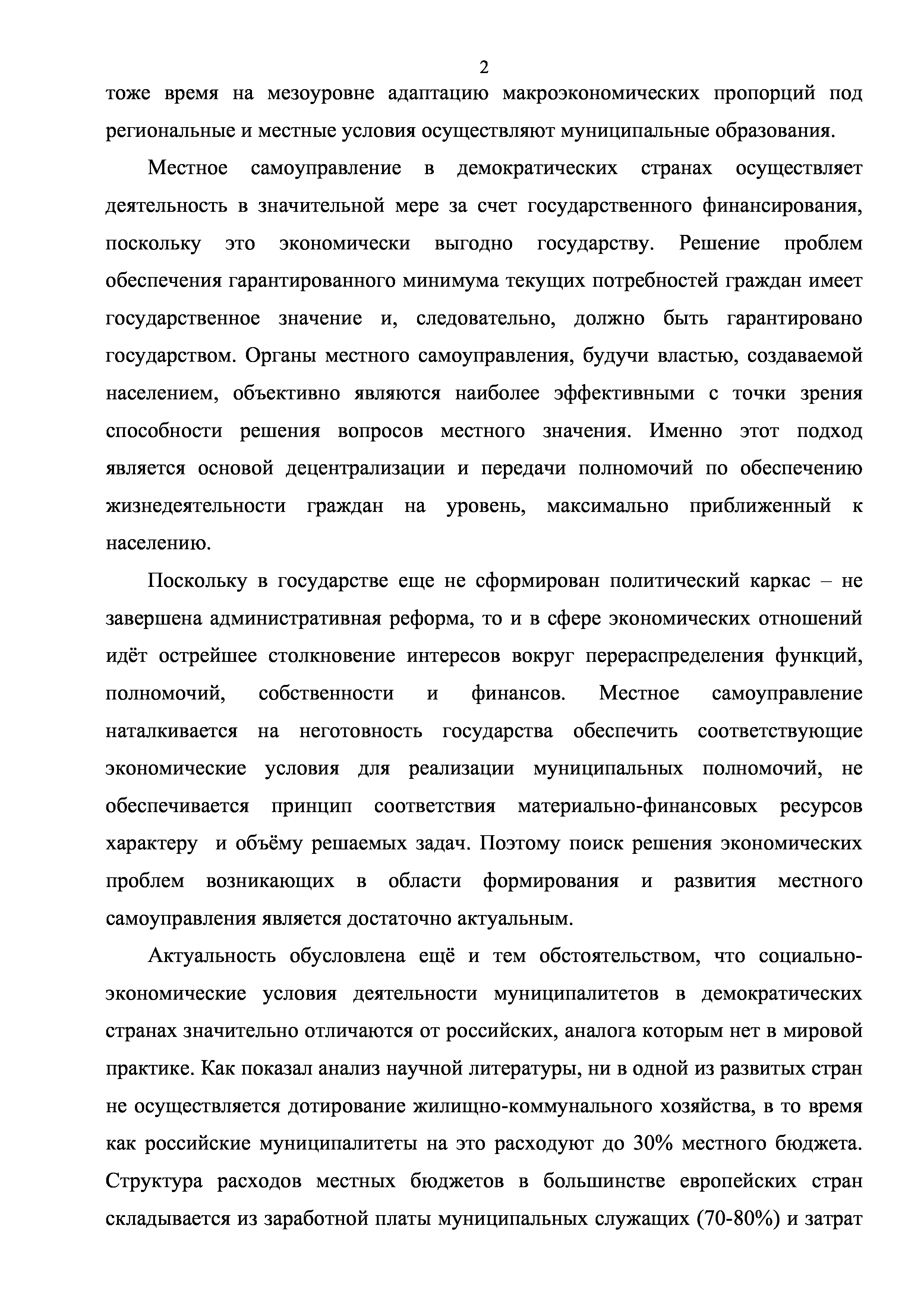 2

тоже время на мезоуровне адаптацию макроэкономических пропорций под региональные и местные условия осуществляют муниципальные образования.

Местное самоуправление в демократических странах осуществляет деятельность в значительной мере за счет государственного финансирования, поскольку это экономически выгодно государству. Решение проблем обеспечения гарантированного минимума текущих потребностей граждан имеет государственное значение и, следовательно, должно быть гарантировано государством. Органы местного самоуправления, будучи властью, создаваемой населением, объективно являются наиболее эффективными с точки зрения способности решения вопросов местного значения. Именно этот подход является основой децентрализации и передачи полномочий по обеспечению жизнедеятельности граждан на уровень, максимально приближенный к населению.

Поскольку в государстве еще не сформирован политический каркас – не завершена административная реформа, то и в сфере экономических отношений идёт острейшее столкновение интересов вокруг перераспределения функций, полномочий, собственности и финансов. Местное самоуправление наталкивается на неготовность государства обеспечить соответствующие экономические условия для реализации муниципальных полномочий, не обеспечивается принцип соответствия материально-финансовых ресурсов характеру и объёму решаемых задач. Поэтому поиск решения экономических проблем возникающих в области формирования и развития местного самоуправления является достаточно актуальным.

Актуальность обусловлена ещё и тем обстоятельством, что социально-экономические условия деятельности муниципалитетов в демократических странах значительно отличаются от российских, аналога которым нет в мировой практике. Как показал анализ научной литературы, ни в одной из развитых стран не осуществляется дотирование жилищно-коммунального хозяйства, в то время как российские муниципалитеты на это расходуют до 30% местного бюджета. Структура расходов местных бюджетов в большинстве европейских стран складывается из заработной платы муниципальных служащих (70-80%) и затрат